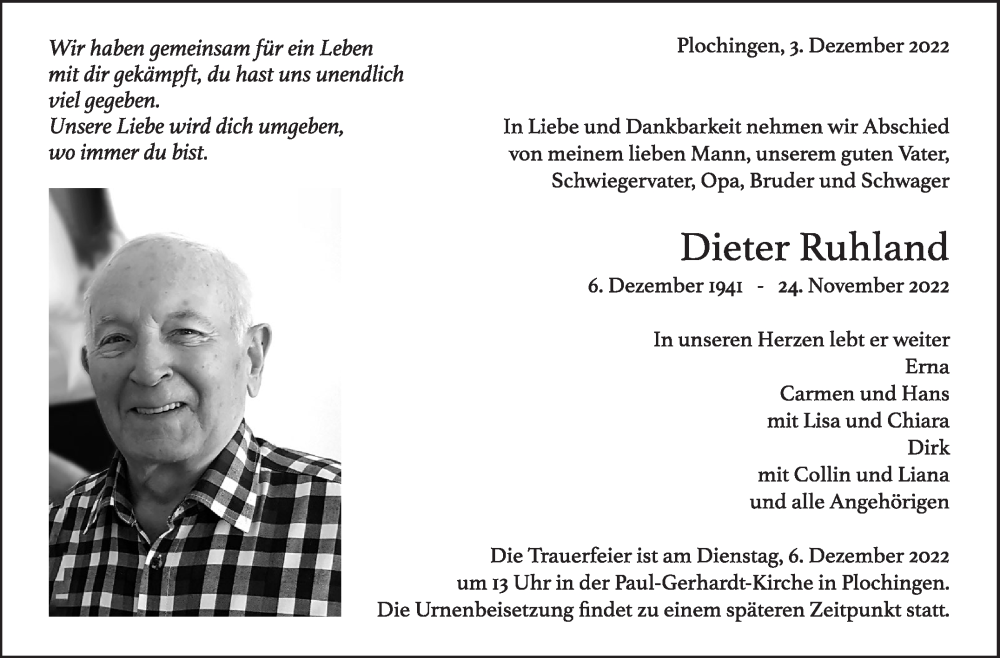 Wir haben gemeinsam für ein Leben mit dir gekämpft, du hast uns unendlich viel gegeben.
Unsere Liebe wird dich umgeben, wo immer du bist.

Plochingen, 3. Dezember 2022

In Liebe und Dankbarkeit nehmen wir Abschied von meinem lieben Mann, unserem guten Vater, Schwiegervater, Opa, Bruder und Schwager

Dieter Ruhland

6. Dezember 1941 - 24. November 2022

In unseren Herzen lebt er weiter
Erna
Carmen und Hans
mit Lisa und Chiara
Dirk
mit Collin und Liana
und alle Angehörigen

Die Trauerfeier ist am Dienstag, 6. Dezember 2022 um 13 Uhr in der Paul-Gerhardt-Kirche in Plochingen. Die Urnenbeisetzung findet zu einem späteren Zeitpunkt statt.